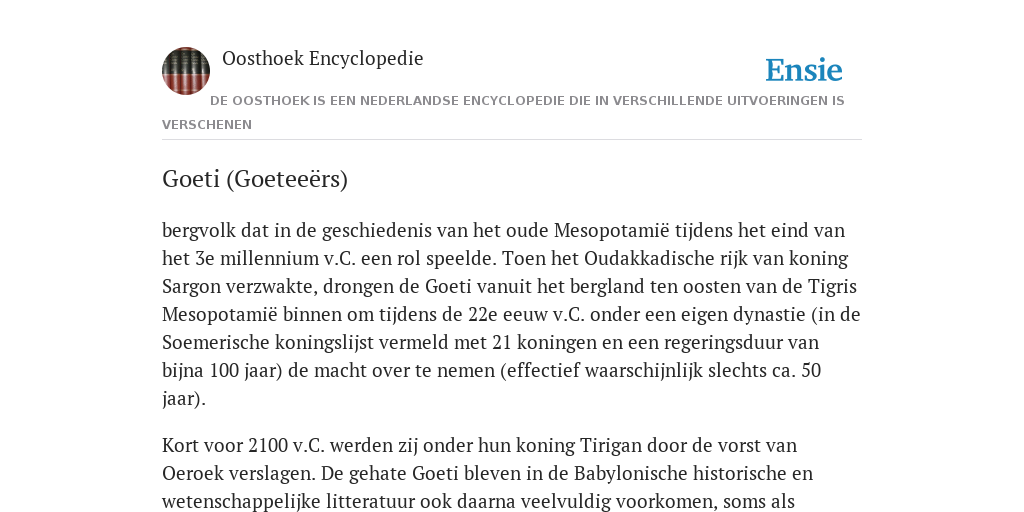 Oosthoek Encyclopedie

Ensie

DE OOSTHOEK IS EEN NEDERLANDSE ENCYCLOPEDIE DIE IN VERSCHILLENDE UITVOERINGEN IS VERSCHENEN

Goeti (Goeteeërs)

bergvolk dat in de geschiedenis van het oude Mesopotamië tijdens het eind van het 3e millennium v.C. een rol speelde. Toen het Oudakkadische rijk van koning Sargon verzwakte, drongen de Goeti vanuit het bergland ten oosten van de Tigris Mesopotamië binnen om tijdens de 22e eeuw v.C. onder een eigen dynastie (in de Soemerische koningslijst vermeld met 21 koningen en een regeringsduur van bijna 100 jaar) de macht over te nemen (effectief waarschijnlijk slechts ca. 50 jaar).

Kort voor 2100 v.C. werden zij onder hun koning Tirigan door de vorst van Oeroek verslagen. De gehate Goeti bleven in de Babylonische historische en wetenschappelijke litteratuur ook daarna veelvuldig voorkomen, soms als